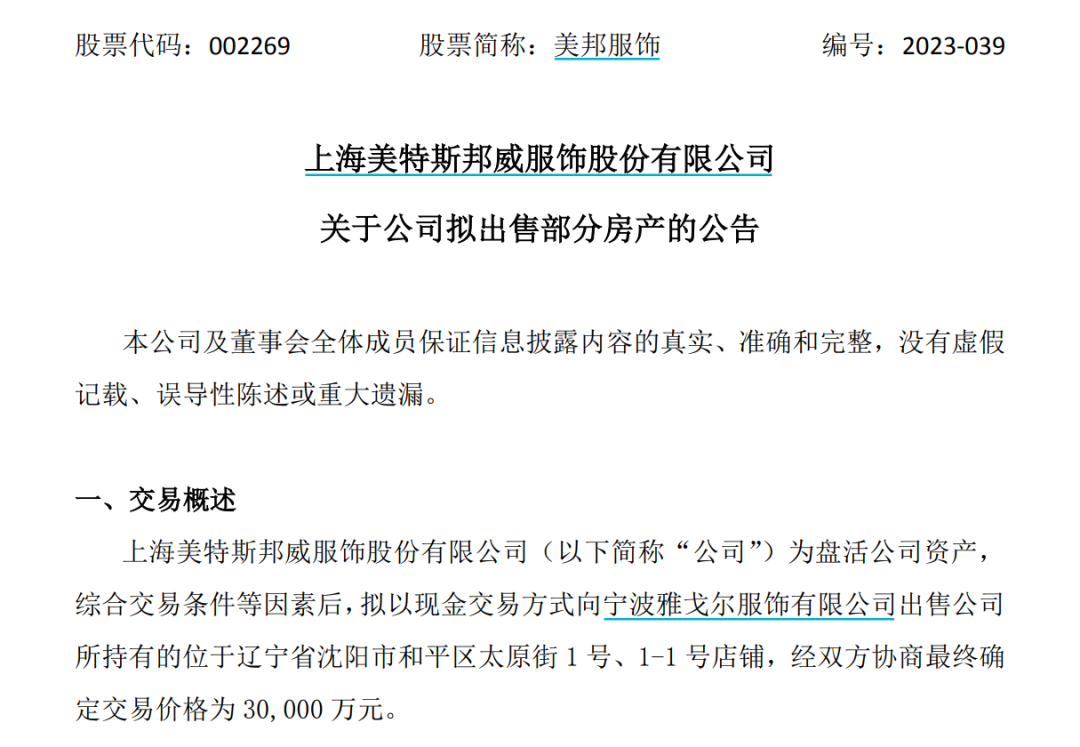 股票代码：002269　　股票简称：美邦服饰　　编号：2023-039

上海美特斯邦威服饰股份有限公司

关于公司拟出售部分房产的公告

本公司及董事会全体成员保证信息披露内容的真实、准确和完整，没有虚假记载、误导性陈述或重大遗漏。

一、交易概述

上海美特斯邦威服饰股份有限公司（以下简称“公司”）为盘活公司资产，综合交易条件等因素后，拟以现金交易方式向宁波雅戈尔服饰有限公司出售公司所持有的位于辽宁省沈阳市和平区太原街 1 号、1-1 号店铺，经双方协商最终确定交易价格为 30,000 万元。